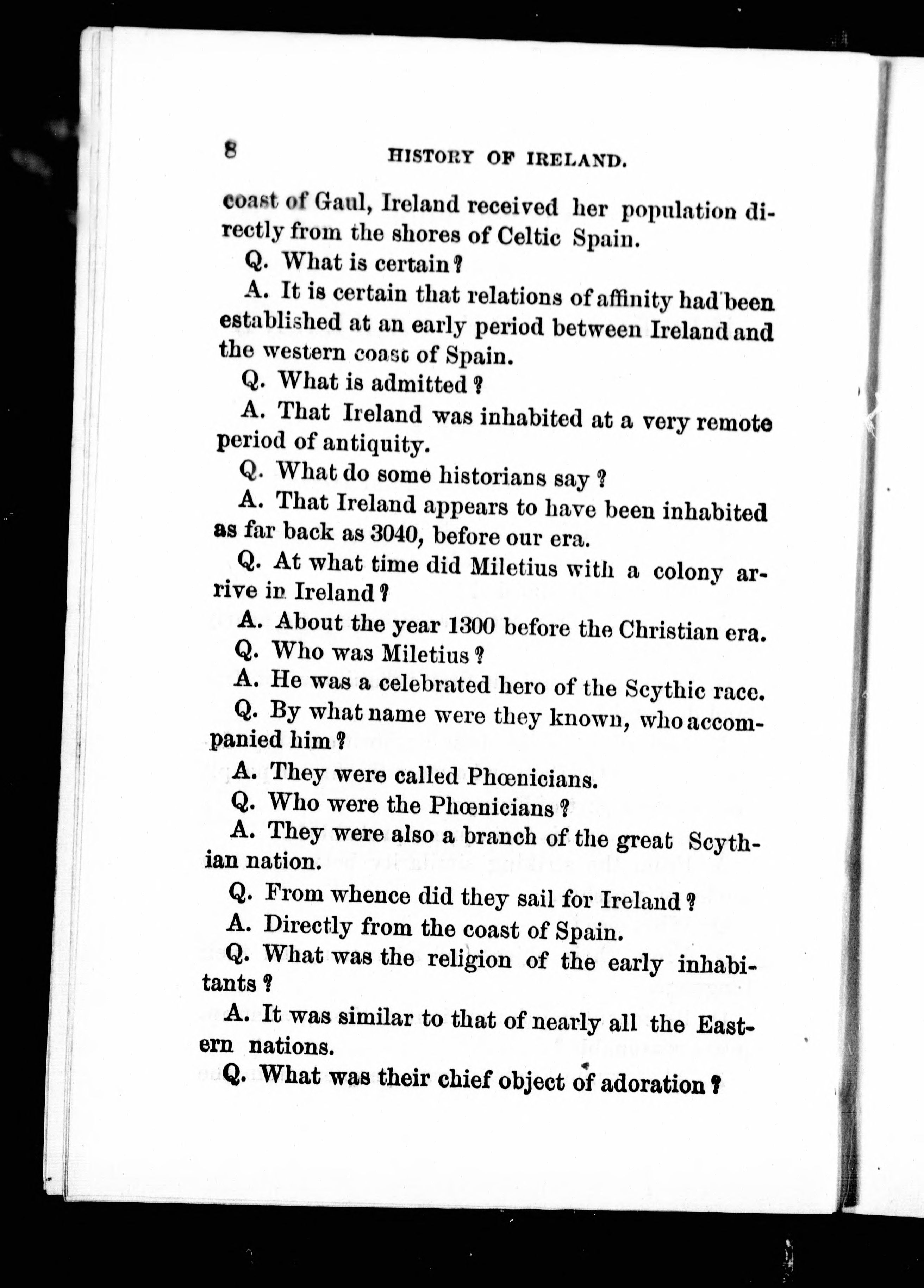 8 HISTORY OF IRELAND.

coast of Gaul, Ireland received her population directly from the shores of Celtic Spain.

Q. What is certain?

A. It is certain that relations of affinity had been established at an early period between Ireland and the western coast of Spain.

Q. What is admitted?

A. That Ireland was inhabited at a very remote period of antiquity.

Q. What do some historians say?

A. That Ireland appears to have been inhabited as far back as 3040, before our era.

Q. At what time did Miletius with a colony arrive in Ireland?

A. About the year 1300 before the Christian era.

Q. Who was Miletius?

A. He was a celebrated hero of the Scythic race.

Q. By what name were they known, who accompanied him?

A. They were called Phœnicians.

Q. Who were the Phœnicians?

A. They were also a branch of the great Scythian nation.

Q. From whence did they sail for Ireland?

A. Directly from the coast of Spain.

Q. What was the religion of the early inhabitants?

A. It was similar to that of nearly all the Eastern nations.

Q. What was their chief object of adoration?